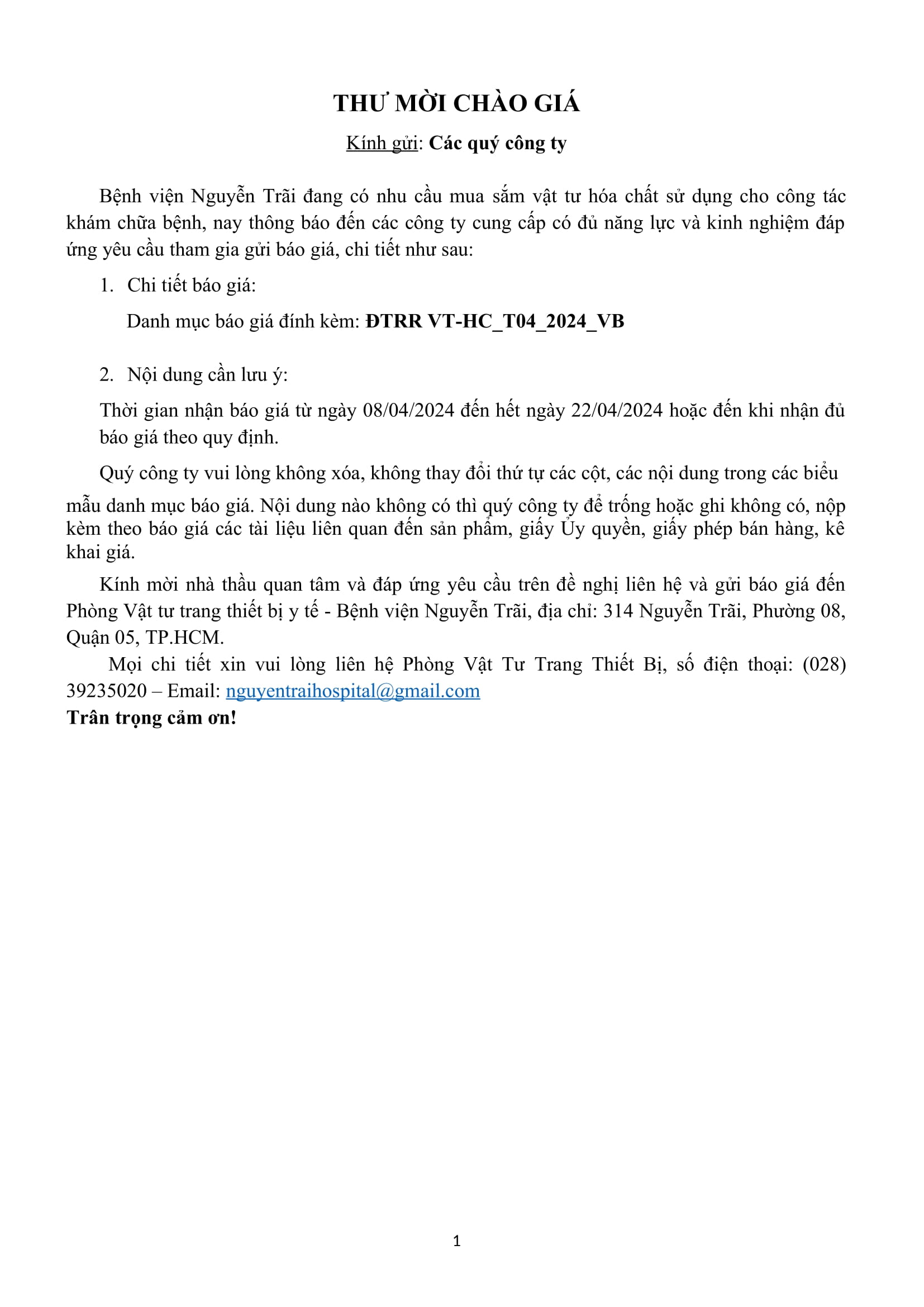 THƯ MỜI CHÀO GIÁ

Kính gửi: Các quý công ty

Bệnh viện Nguyễn Trãi đang có nhu cầu mua sắm vật tư hóa chất sử dụng cho công tác khám chữa bệnh, nay thông báo đến các công ty cung cấp có đủ năng lực và kinh nghiệm đáp ứng yêu cầu tham gia gửi báo giá, chi tiết như sau:

1. Chi tiết báo giá:

Danh mục báo giá đính kèm: ĐTRR VT-HC_T04_2024_VB

2. Nội dung cần lưu ý:

Thời gian nhận báo giá từ ngày 08/04/2024 đến hết ngày 22/04/2024 hoặc đến khi nhận đủ báo giá theo quy định.

Quý công ty vui lòng không xóa, không thay đổi thứ tự các cột, các nội dung trong các biểu mẫu danh mục báo giá. Nội dung nào không có thì quý công ty để trống hoặc ghi không có, nộp kèm theo báo giá các tài liệu liên quan đến sản phẩm, giấy Ủy quyền, giấy phép bán hàng, kê khai giá.

Kính mời nhà thầu quan tâm và đáp ứng yêu cầu trên đề nghị liên hệ và gửi báo giá đến Phòng Vật tư trang thiết bị y tế - Bệnh viện Nguyễn Trãi, địa chỉ: 314 Nguyễn Trãi, Phường 08, Quận 05, TP.HCM.

Mọi chi tiết xin vui lòng liên hệ Phòng Vật Tư Trang Thiết Bị, số điện thoại: (028) 39235020 – Email: nguyentraihospital@gmail.com

Trân trọng cảm ơn!

1